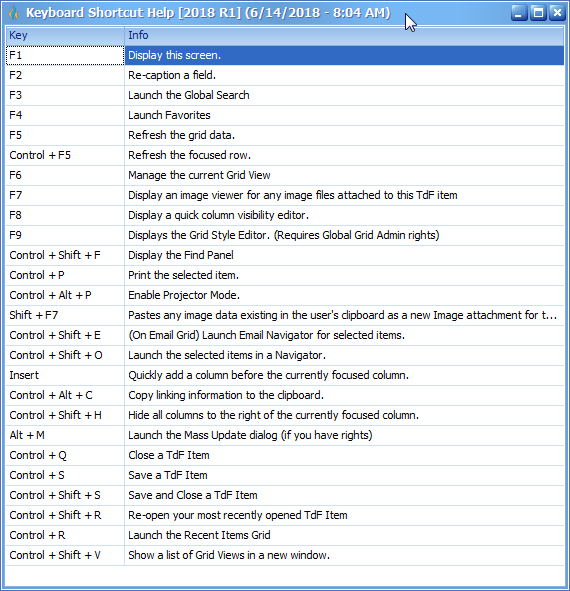 Keyboard Shortcut Help [2018 R1] (6/14/2018 - 8:04 AM)

| Key | Info |
|---|---|
| F1 | Display this screen. |
| F2 | Re-caption a field. |
| F3 | Launch the Global Search |
| F4 | Launch Favorites |
| F5 | Refresh the grid data. |
| Control + F5 | Refresh the focused row. |
| F6 | Manage the current Grid View |
| F7 | Display an image viewer for any image files attached to this TdF item |
| F8 | Display a quick column visibility editor. |
| F9 | Displays the Grid Style Editor. (Requires Global Grid Admin rights) |
| Control + Shift + F | Display the Find Panel |
| Control + P | Print the selected item. |
| Control + Alt + P | Enable Projector Mode. |
| Shift + F7 | Pastes any image data existing in the user's clipboard as a new Image attachment for t... |
| Control + Shift + E | (On Email Grid) Launch Email Navigator for selected items. |
| Control + Shift + O | Launch the selected items in a Navigator. |
| Insert | Quickly add a column before the currently focused column. |
| Control + Alt + C | Copy linking information to the clipboard. |
| Control + Shift + H | Hide all columns to the right of the currently focused column. |
| Alt + M | Launch the Mass Update dialog (if you have rights) |
| Control + Q | Close a TdF Item |
| Control + S | Save a TdF Item |
| Control + Shift + S | Save and Close a TdF Item |
| Control + Shift + R | Re-open your most recently opened TdF Item |
| Control + R | Launch the Recent Items Grid |
| Control + Shift + V | Show a list of Grid Views in a new window. |